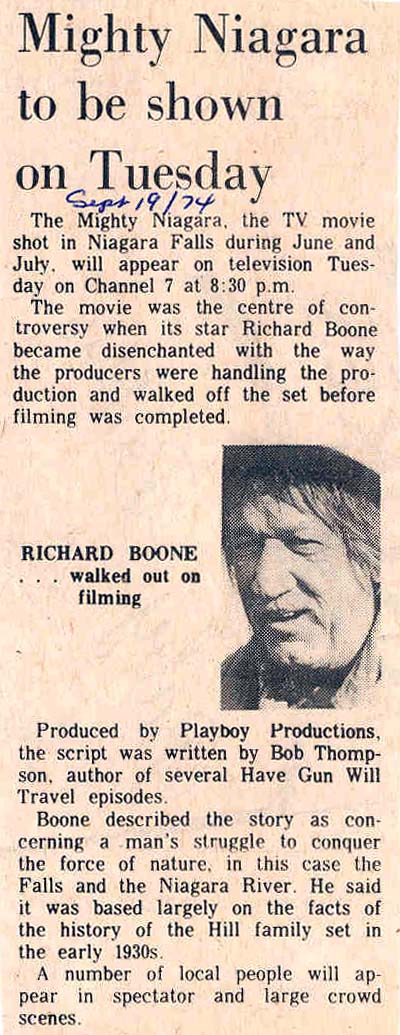 Mighty Niagara to be shown on Tuesday

Sept 19/74

The Mighty Niagara, the TV movie shot in Niagara Falls during June and July, will appear on television Tuesday on Channel 7 at 8:30 p.m.

The movie was the centre of controversy when its star Richard Boone became disenchanted with the way the producers were handling the production and walked off the set before filming was completed.

RICHARD BOONE . . . walked out on filming

Produced by Playboy Productions, the script was written by Bob Thompson, author of several Have Gun Will Travel episodes.

Boone described the story as concerning a man's struggle to conquer the force of nature, in this case the Falls and the Niagara River. He said it was based largely on the facts of the history of the Hill family set in the early 1930s.

A number of local people will appear in spectator and large crowd scenes.